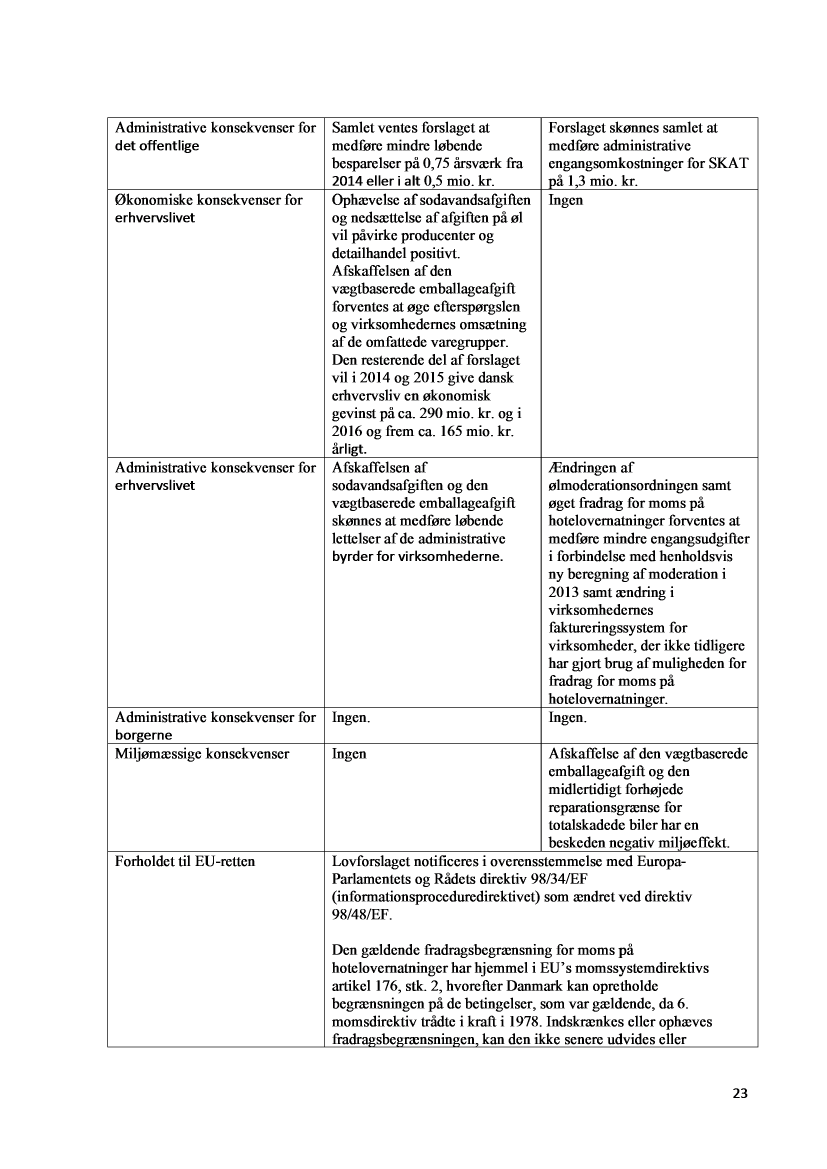 | | | |
|---|---|---|
| Administrative konsekvenser for det offentlige | Samlet ventes forslaget at medføre mindre løbende besparelser på 0,75 årsværk fra 2014 eller i alt 0,5 mio. kr. | Forslaget skønnes samlet at medføre administrative engangsomkostninger for SKAT på 1,3 mio. kr. |
| Økonomiske konsekvenser for erhvervslivet | Ophævelse af sodavandsafgiften og nedsættelse af afgiften på øl vil påvirke producenter og detailhandel positivt. Afskaffelsen af den vægtbaserede emballageafgift forventes at øge efterspørgslen og virksomhedernes omsætning af de omfattede varegrupper. Den resterende del af forslaget vil i 2014 og 2015 give dansk erhvervsliv en økonomisk gevinst på ca. 290 mio. kr. og i 2016 og frem ca. 165 mio. kr. årligt. | Ingen |
| Administrative konsekvenser for erhvervslivet | Afskaffelsen af sodavandsafgiften og den vægtbaserede emballageafgift skønnes at medføre løbende lettelser af de administrative byrder for virksomhederne. | Ændringen af ølmoderationsordningen samt øget fradrag for moms på hotelovernatninger forventes at medføre mindre engangsudgifter i forbindelse med henholdsvis ny beregning af moderation i 2013 samt ændring i virksomhedernes faktureringssystem for virksomheder, der ikke tidligere har gjort brug af muligheden for fradrag for moms på hotelovernatninger. |
| Administrative konsekvenser for borgerne | Ingen. | Ingen. |
| Miljømæssige konsekvenser | Ingen | Afskaffelse af den vægtbaserede emballageafgift og den midlertidigt forhøjede reparationsgrænse for totalskadede biler har en beskeden negativ miljøeffekt. |
| Forholdet til EU-retten | Lovforslaget notificeres i overensstemmelse med Europa-Parlamentets og Rådets direktiv 98/34/EF (informationsproceduredirektivet) som ændret ved direktiv 98/48/EF.<br><br>Den gældende fradragsbegrænsning for moms på hotelovernatninger har hjemmel i EU's momssystemdirektivs artikel 176, stk. 2, hvorefter Danmark kan opretholde begrænsningen på de betingelser, som var gældende, da 6. momsdirektiv trådte i kraft i 1978. Indskrænkes eller ophæves fradragsbegrænsningen, kan den ikke senere udvides eller | |

23